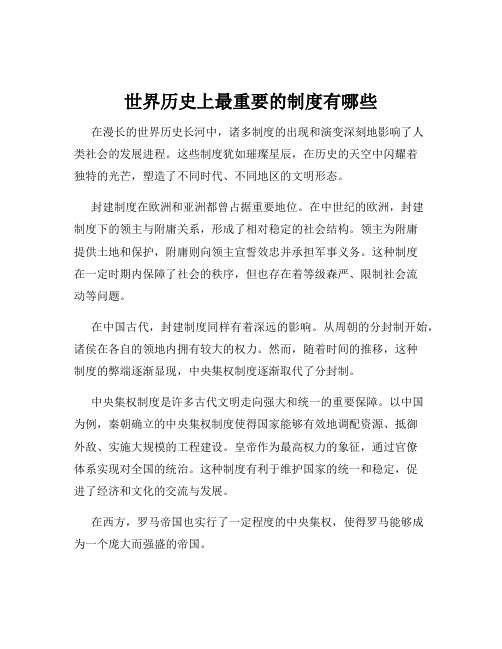 世界历史上最重要的制度有哪些

在漫长的世界历史长河中，诸多制度的出现和演变深刻地影响了人类社会的发展进程。这些制度犹如璀璨星辰，在历史的天空中闪耀着独特的光芒，塑造了不同时代、不同地区的文明形态。

封建制度在欧洲和亚洲都曾占据重要地位。在中世纪的欧洲，封建制度下的领主与附庸关系，形成了相对稳定的社会结构。领主为附庸提供土地和保护，附庸则向领主宣誓效忠并承担军事义务。这种制度在一定时期内保障了社会的秩序，但也存在着等级森严、限制社会流动等问题。

在中国古代，封建制度同样有着深远的影响。从周朝的分封制开始，诸侯在各自的领地内拥有较大的权力。然而，随着时间的推移，这种制度的弊端逐渐显现，中央集权制度逐渐取代了分封制。

中央集权制度是许多古代文明走向强大和统一的重要保障。以中国为例，秦朝确立的中央集权制度使得国家能够有效地调配资源、抵御外敌、实施大规模的工程建设。皇帝作为最高权力的象征，通过官僚体系实现对全国的统治。这种制度有利于维护国家的统一和稳定，促进了经济和文化的交流与发展。

在西方，罗马帝国也实行了一定程度的中央集权，使得罗马能够成为一个庞大而强盛的帝国。